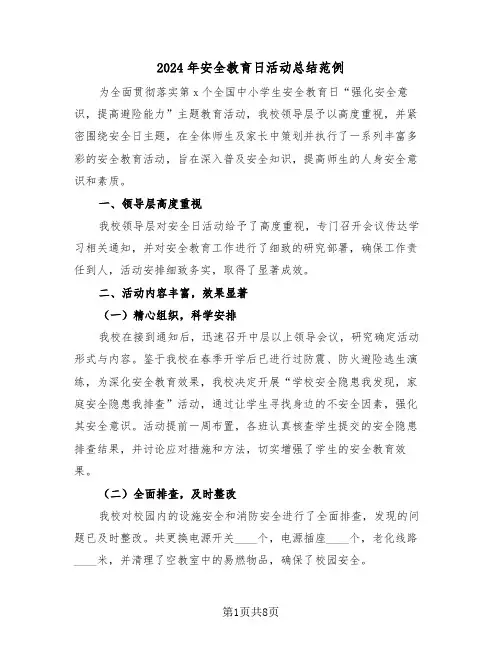 2024年安全教育日活动总结范例

为全面贯彻落实第x个全国中小学生安全教育日“强化安全意识，提高避险能力”主题教育活动，我校领导层予以高度重视，并紧密围绕安全日主题，在全体师生及家长中策划并执行了一系列丰富多彩的安全教育活动，旨在深入普及安全知识，提高师生的人身安全意识和素质。

一、领导层高度重视

我校领导层对安全日活动给予了高度重视，专门召开会议传达学习相关通知，并对安全教育工作进行了细致的研究部署，确保工作责任到人，活动安排细致务实，取得了显著成效。

二、活动内容丰富，效果显著

（一）精心组织，科学安排

我校在接到通知后，迅速召开中层以上领导会议，研究确定活动形式与内容。鉴于我校在春季开学后已进行过防震、防火避险逃生演练，为深化安全教育效果，我校决定开展“学校安全隐患我发现，家庭安全隐患我排查”活动，通过让学生寻找身边的不安全因素，强化其安全意识。活动提前一周布置，各班认真核查学生提交的安全隐患排查结果，并讨论应对措施和方法，切实增强了学生的安全教育效果。

（二）全面排查，及时整改

我校对校园内的设施安全和消防安全进行了全面排查，发现的问题已及时整改。共更换电源开关____个，电源插座____个，老化线路____米，并清理了空教室中的易燃物品，确保了校园安全。

第1页共8页